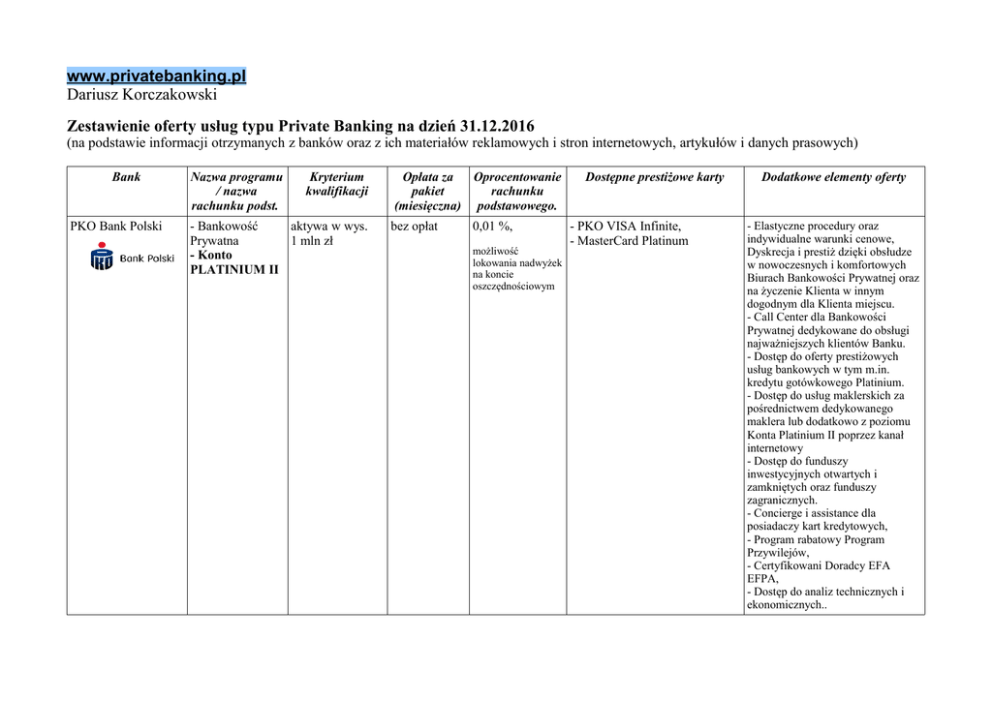 www.privatebanking.pl
Dariusz Korczakowski

Zestawienie oferty usług typu Private Banking na dzień 31.12.2016
(na podstawie informacji otrzymanych z banków oraz z ich materiałów reklamowych i stron internetowych, artykułów i danych prasowych)

| Bank | Nazwa programu / nazwa rachunku podst. | Kryterium kwalifikacji | Opłata za pakiet (miesięczna) | Oprocentowanie rachunku podstawowego. | Dostępne prestiżowe karty | Dodatkowe elementy oferty |
|---|---|---|---|---|---|---|
| PKO Bank Polski Bank Polski | - Bankowość Prywatna - Konto PLATINIUM II | aktywa w wys. 1 mln zł | bez opłat | 0,01 %, możliwość lokowania nadwyżek na koncie oszczędnościowym | - PKO VISA Infinite, - MasterCard Platinum | - Elastyczne procedury oraz indywidualne warunki cenowe, Dyskrecja i prestiż dzięki obsłudze w nowoczesnych i komfortowych Biurach Bankowości Prywatnej oraz na życzenie Klienta w innym dogodnym dla Klienta miejscu. - Call Center dla Bankowości Prywatnej dedykowane do obsługi najważniejszych klientów Banku. - Dostęp do oferty prestiżowych usług bankowych w tym m.in. kredytu gotówkowego Platinium. - Dostęp do usług maklerskich za pośrednictwem dedykowanego maklera lub dodatkowo z poziomu Konta Platinium II poprzez kanał internetowy - Dostęp do funduszy inwestycyjnych otwartych i zamkniętych oraz funduszy zagranicznych. - Concierge i assistance dla posiadaczy kart kredytowych, - Program rabatowy Program Przywilejów, - Certyfikowani Doradcy EFA EFPA, - Dostęp do analiz technicznych i ekonomicznych.. |